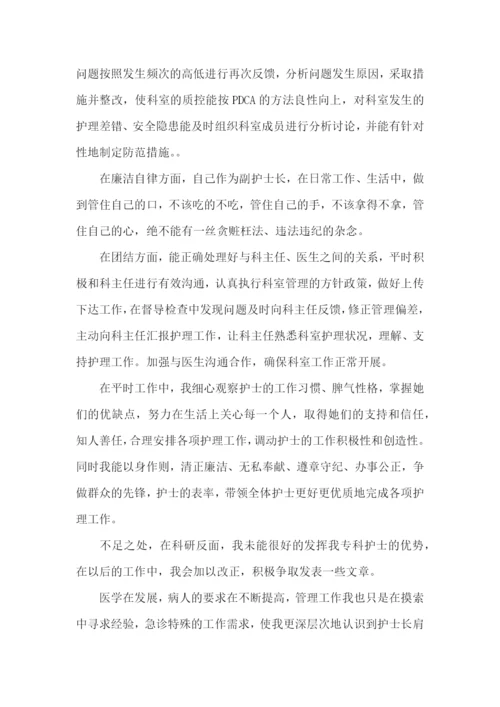 问题按照发生频次的高低进行再次反馈，分析问题发生原因，采取措施并整改，使科室的质控能按 PDCA 的方法良性向上，对科室发生的护理差错、安全隐患能及时组织科室成员进行分析讨论，并能有针对性地制定防范措施。。

在廉洁自律方面，自己作为副护士长，在日常工作、生活中，做到管住自己的口，不该吃的不吃，管住自己的手，不该拿得不拿，管住自己的心，绝不能有一丝贪赃枉法、违法违纪的杂念。

在团结方面，能正确处理好与科主任、医生之间的关系，平时积极和科主任进行有效沟通，认真执行科室管理的方针政策，做好上传下达工作，在督导检查中发现问题及时向科主任反馈，修正管理偏差，主动向科主任汇报护理工作，让科主任熟悉科室护理状况，理解、支持护理工作。加强与医生沟通合作，确保科室工作正常开展。

在平时工作中，我细心观察护士的工作习惯、脾气性格，掌握她们的优缺点，努力在生活上关心每一个人，取得她们的支持和信任，知人善任，合理安排各项护理工作，调动护士的工作积极性和创造性。同时我能以身作则，清正廉洁、无私奉献、遵章守纪、办事公正，争做群众的先锋，护士的表率，带领全体护士更好更优质地完成各项护理工作。

不足之处，在科研反面，我未能很好的发挥我专科护士的优势，在以后的工作中，我会加以改正，积极争取发表一些文章。

医学在发展，病人的要求在不断提高，管理工作我也只是在摸索中寻求经验，急诊特殊的工作需求，使我更深层次地认识到护士长肩